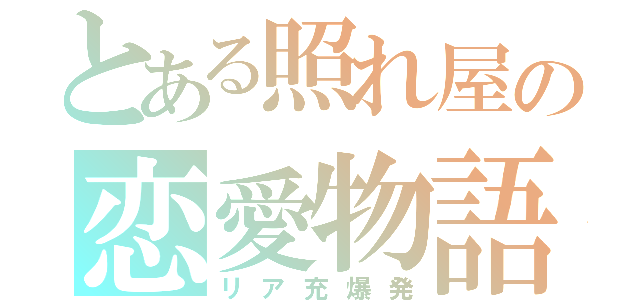 とある照れ屋の
恋愛物語
リア充爆発